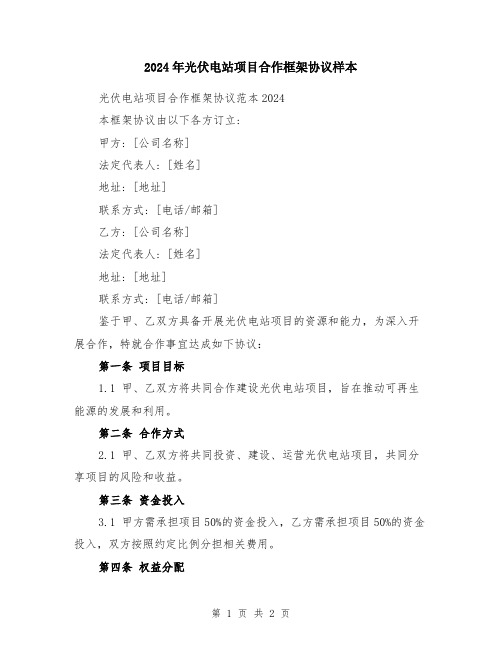 2024年光伏电站项目合作框架协议样本

光伏电站项目合作框架协议范本2024

本框架协议由以下各方订立：

甲方：[公司名称]

法定代表人：[姓名]

地址：[地址]

联系方式：[电话/邮箱]

乙方：[公司名称]

法定代表人：[姓名]

地址：[地址]

联系方式：[电话/邮箱]

鉴于甲、乙双方具备开展光伏电站项目的资源和能力，为深入开展合作，特就合作事宜达成如下协议：

第一条 项目目标

1.1 甲、乙双方将共同合作建设光伏电站项目，旨在推动可再生能源的发展和利用。

第二条 合作方式

2.1 甲、乙双方将共同投资、建设、运营光伏电站项目，共同分享项目的风险和收益。

第三条 资金投入

3.1 甲方需承担项目50%的资金投入，乙方需承担项目50%的资金投入，双方按照约定比例分担相关费用。

第四条 权益分配

第 1 页 共 2 页